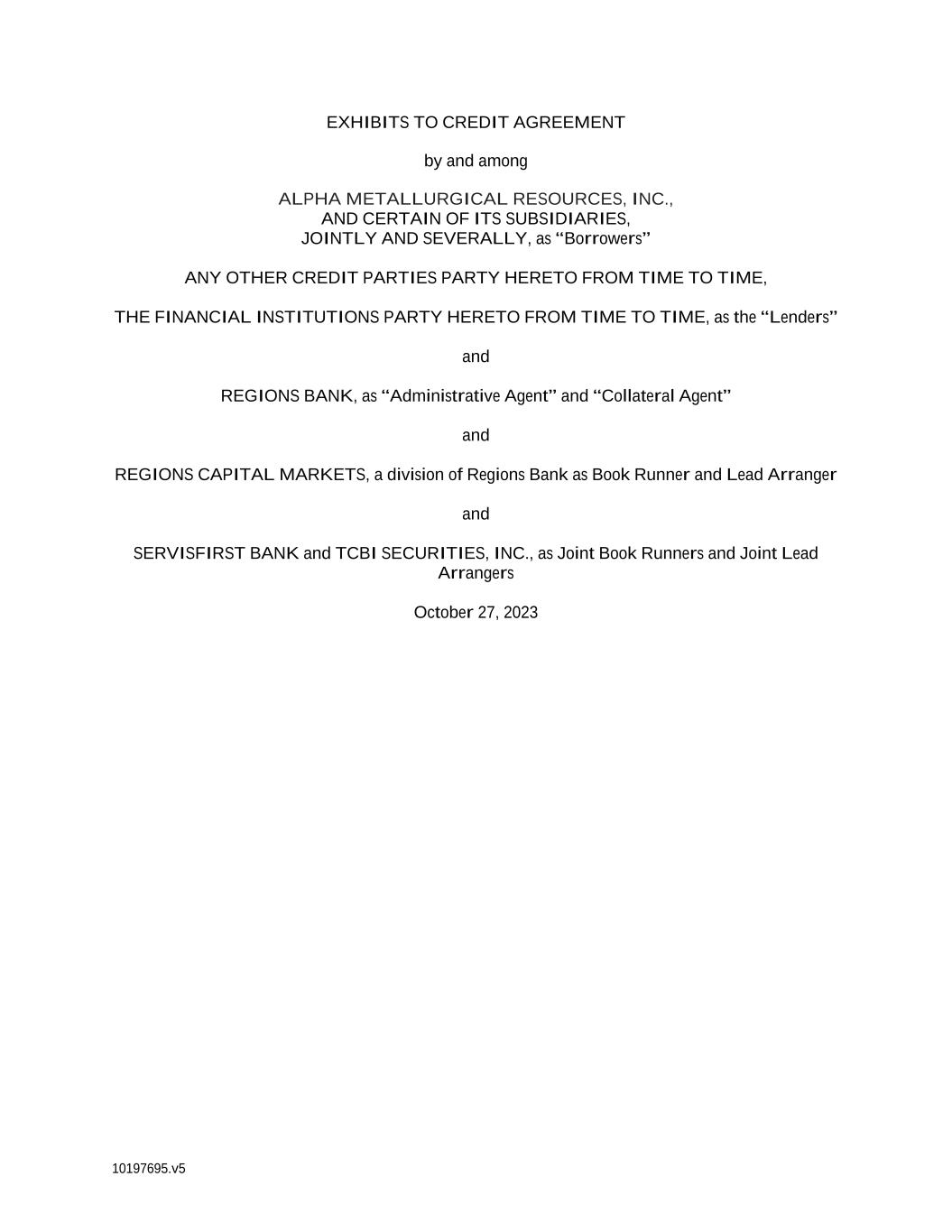 EXHIBITS TO CREDIT AGREEMENT

by and among

ALPHA METALLURGICAL RESOURCES, INC.,
AND CERTAIN OF ITS SUBSIDIARIES,
JOINTLY AND SEVERALLY, as "Borrowers"

ANY OTHER CREDIT PARTIES PARTY HERETO FROM TIME TO TIME,

THE FINANCIAL INSTITUTIONS PARTY HERETO FROM TIME TO TIME, as the "Lenders"

and

REGIONS BANK, as "Administrative Agent" and "Collateral Agent"

and

REGIONS CAPITAL MARKETS, a division of Regions Bank as Book Runner and Lead Arranger

and

SERVISFIRST BANK and TCBI SECURITIES, INC., as Joint Book Runners and Joint Lead Arrangers

October 27, 2023

10197695.v5